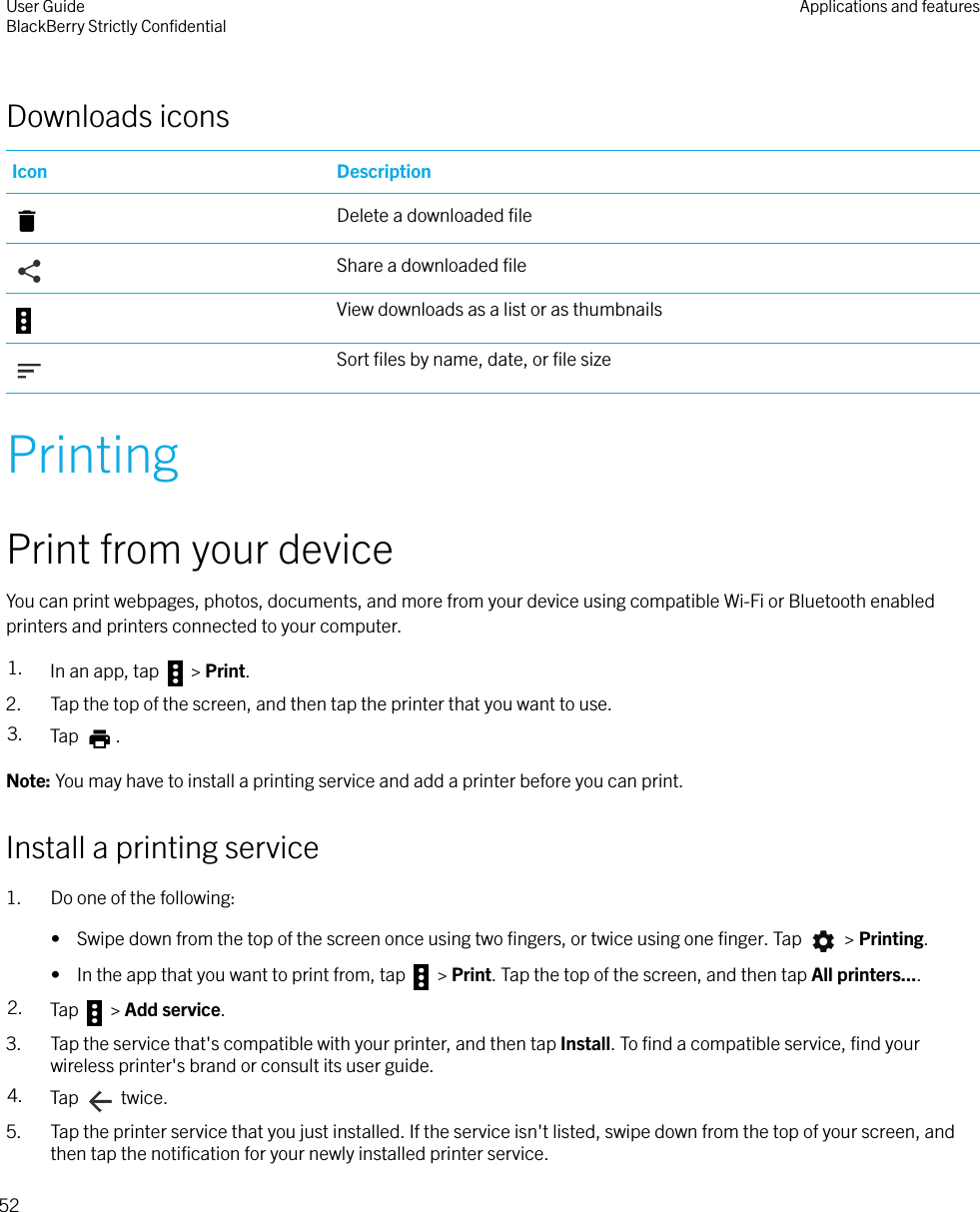 User Guide
BlackBerry Strictly Confidential

Applications and features

Downloads icons

| Icon | Description |
|---|---|
|  | Delete a downloaded file |
|  | Share a downloaded file |
|  | View downloads as a list or as thumbnails |
|  | Sort files by name, date, or file size |

Printing

Print from your device

You can print webpages, photos, documents, and more from your device using compatible Wi-Fi or Bluetooth enabled printers and printers connected to your computer.

1. In an app, tap > **Print**.
2. Tap the top of the screen, and then tap the printer that you want to use.
3. Tap .

**Note:** You may have to install a printing service and add a printer before you can print.

Install a printing service

1. Do one of the following:
• Swipe down from the top of the screen once using two fingers, or twice using one finger. Tap > **Printing**.
• In the app that you want to print from, tap > **Print**. Tap the top of the screen, and then tap **All printers...**.
2. Tap > **Add service**.
3. Tap the service that's compatible with your printer, and then tap **Install**. To find a compatible service, find your wireless printer's brand or consult its user guide.
4. Tap twice.
5. Tap the printer service that you just installed. If the service isn't listed, swipe down from the top of your screen, and then tap the notification for your newly installed printer service.

52